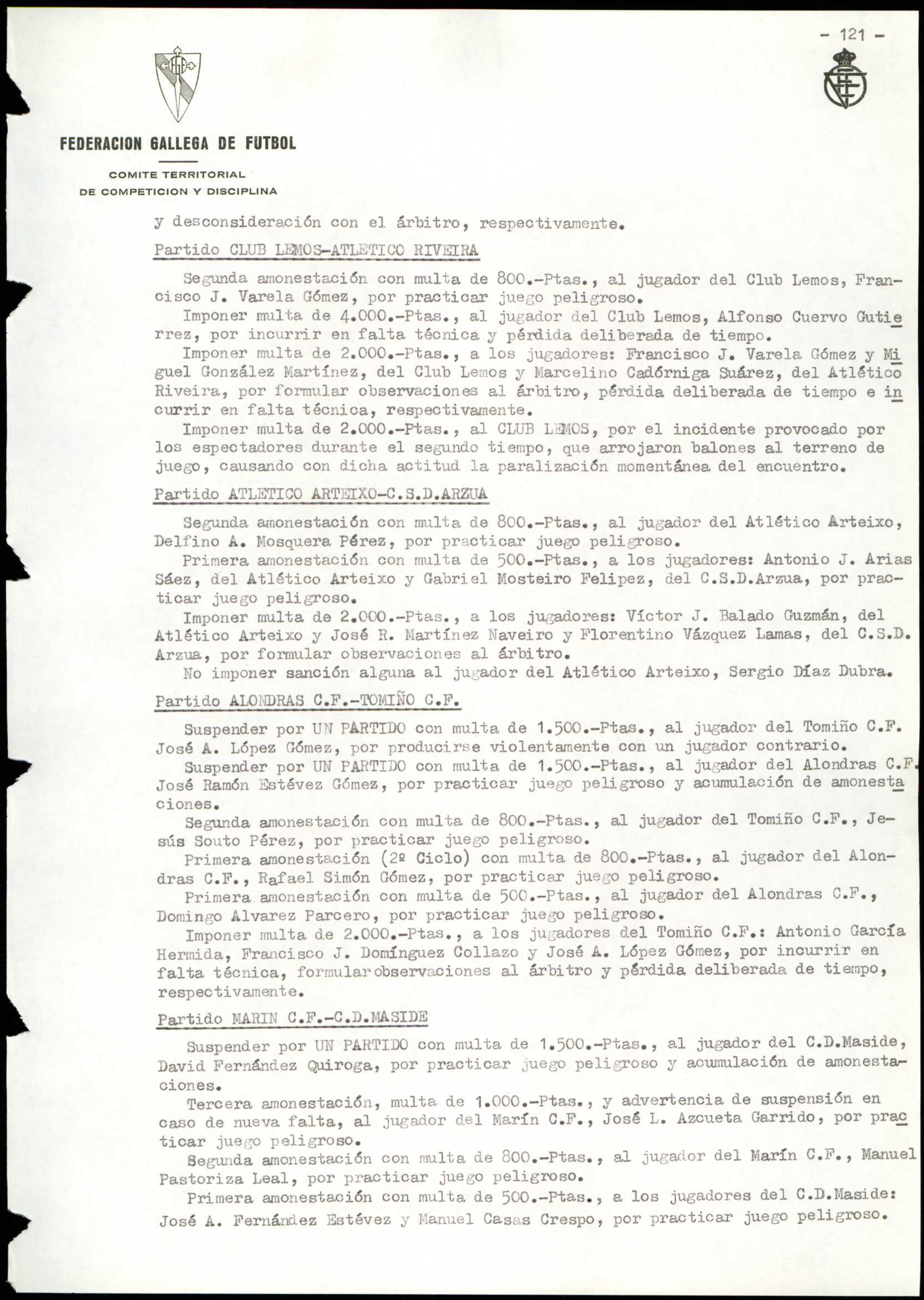 - 121 -

FEDERACION GALLEGA DE FUTBOL

COMITE TERRITORIAL
DE COMPETICION Y DISCIPLINA

y desconsideración con el árbitro, respectivamente.

Partido CLUB LEMOS-ATLETICO RIVEIRA

Segunda amonestación con multa de 800.-Ptas., al jugador del Club Lemos, Francisco J. Varela Gómez, por practicar juego peligroso.
Imponer multa de 4.000.-Ptas., al jugador del Club Lemos, Alfonso Cuervo Gutierrez, por incurrir en falta técnica y pérdida deliberada de tiempo.
Imponer multa de 2.000.-Ptas., a los jugadores: Francisco J. Varela Gómez y Miguel González Martínez, del Club Lemos y Marcelino Cadórniga Suárez, del Atlético Riveira, por formular observaciones al árbitro, pérdida deliberada de tiempo e incurrir en falta técnica, respectivamente.
Imponer multa de 2.000.-Ptas., al CLUB LEMOS, por el incidente provocado por los espectadores durante el segundo tiempo, que arrojaron balones al terreno de juego, causando con dicha actitud la paralización momentánea del encuentro.

Partido ATLETICO ARTEIXO-C.S.D.ARZUA

Segunda amonestación con multa de 800.-Ptas., al jugador del Atlético Arteixo, Delfino A. Mosquera Pérez, por practicar juego peligroso.
Primera amonestación con multa de 500.-Ptas., a los jugadores: Antonio J. Arias Sáez, del Atlético Arteixo y Gabriel Mosteiro Felipez, del C.S.D.Arzua, por practicar juego peligroso.
Imponer multa de 2.000.-Ptas., a los jugadores: Víctor J. Balado Guzmán, del Atlético Arteixo y José R. Martínez Naveiro y Florentino Vázquez Lamas, del C.S.D. Arzua, por formular observaciones al árbitro.
No imponer sanción alguna al jugador del Atlético Arteixo, Sergio Díaz Dubra.

Partido ALONDRAS C.F.-TOMIÑO C.F.

Suspender por UN PARTIDO con multa de 1.500.-Ptas., al jugador del Tomiño C.F. José A. López Gómez, por producirse violentamente con un jugador contrario.
Suspender por UN PARTIDO con multa de 1.500.-Ptas., al jugador del Alondras C.F. José Ramón Estévez Gómez, por practicar juego peligroso y acumulación de amonestaciones.
Segunda amonestación con multa de 800.-Ptas., al jugador del Tomiño C.F., Jesús Souto Pérez, por practicar juego peligroso.
Primera amonestación (2º Ciclo) con multa de 800.-Ptas., al jugador del Alondras C.F., Rafael Simón Gómez, por practicar juego peligroso.
Primera amonestación con multa de 500.-Ptas., al jugador del Alondras C.F., Domingo Alvarez Parcero, por practicar juego peligroso.
Imponer multa de 2.000.-Ptas., a los jugadores del Tomiño C.F.: Antonio García Hermida, Francisco J. Domínguez Collazo y José A. López Gómez, por incurrir en falta técnica, formular observaciones al árbitro y pérdida deliberada de tiempo, respectivamente.

Partido MARIN C.F.-C.D.MASIDE

Suspender por UN PARTIDO con multa de 1.500.-Ptas., al jugador del C.D.Maside, David Fernández Quiroga, por practicar juego peligroso y acumulación de amonestaciones.
Tercera amonestación, multa de 1.000.-Ptas., y advertencia de suspensión en caso de nueva falta, al jugador del Marín C.F., José L. Azcueta Garrido, por practicar juego peligroso.
Segunda amonestación con multa de 800.-Ptas., al jugador del Marín C.F., Manuel Pastoriza Leal, por practicar juego peligroso.
Primera amonestación con multa de 500.-Ptas., a los jugadores del C.D.Maside: José A. Fernández Estévez y Manuel Casas Crespo, por practicar juego peligroso.